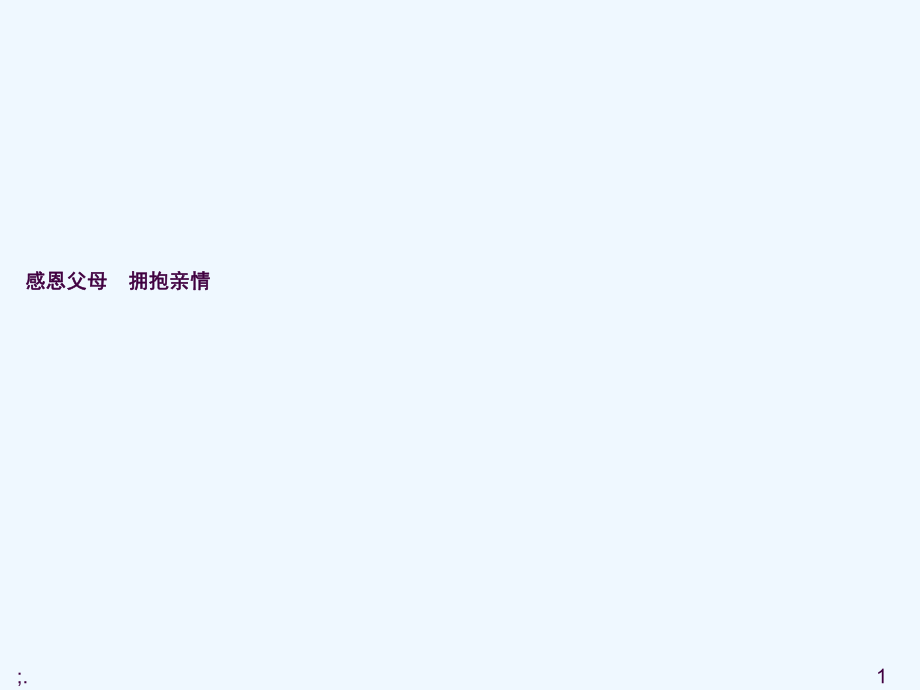 感恩父母　拥抱亲情

;.

1